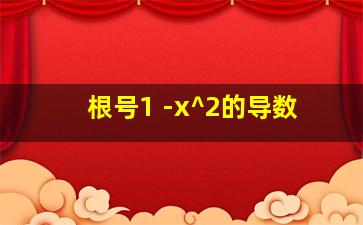 根号1 -x^2的导数